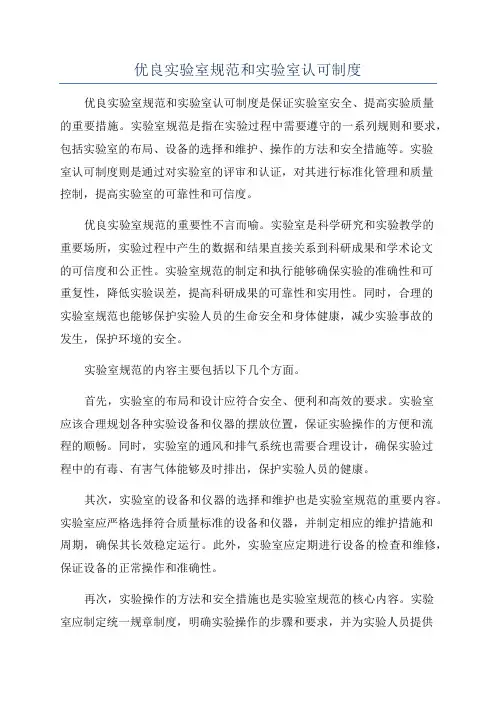 优良实验室规范和实验室认可制度

优良实验室规范和实验室认可制度是保证实验室安全、提高实验质量的重要措施。实验室规范是指在实验过程中需要遵守的一系列规则和要求，包括实验室的布局、设备的选择和维护、操作的方法和安全措施等。实验室认可制度则是通过对实验室的评审和认证，对其进行标准化管理和质量控制，提高实验室的可靠性和可信度。

优良实验室规范的重要性不言而喻。实验室是科学研究和实验教学的重要场所，实验过程中产生的数据和结果直接关系到科研成果和学术论文的可信度和公正性。实验室规范的制定和执行能够确保实验的准确性和可重复性，降低实验误差，提高科研成果的可靠性和实用性。同时，合理的实验室规范也能够保护实验人员的生命安全和身体健康，减少实验事故的发生，保护环境的安全。

实验室规范的内容主要包括以下几个方面。

首先，实验室的布局和设计应符合安全、便利和高效的要求。实验室应该合理规划各种实验设备和仪器的摆放位置，保证实验操作的方便和流程的顺畅。同时，实验室的通风和排气系统也需要合理设计，确保实验过程中的有毒、有害气体能够及时排出，保护实验人员的健康。

其次，实验室的设备和仪器的选择和维护也是实验室规范的重要内容。实验室应严格选择符合质量标准的设备和仪器，并制定相应的维护措施和周期，确保其长效稳定运行。此外，实验室应定期进行设备的检查和维修，保证设备的正常操作和准确性。

再次，实验操作的方法和安全措施也是实验室规范的核心内容。实验室应制定统一规章制度，明确实验操作的步骤和要求，并为实验人员提供